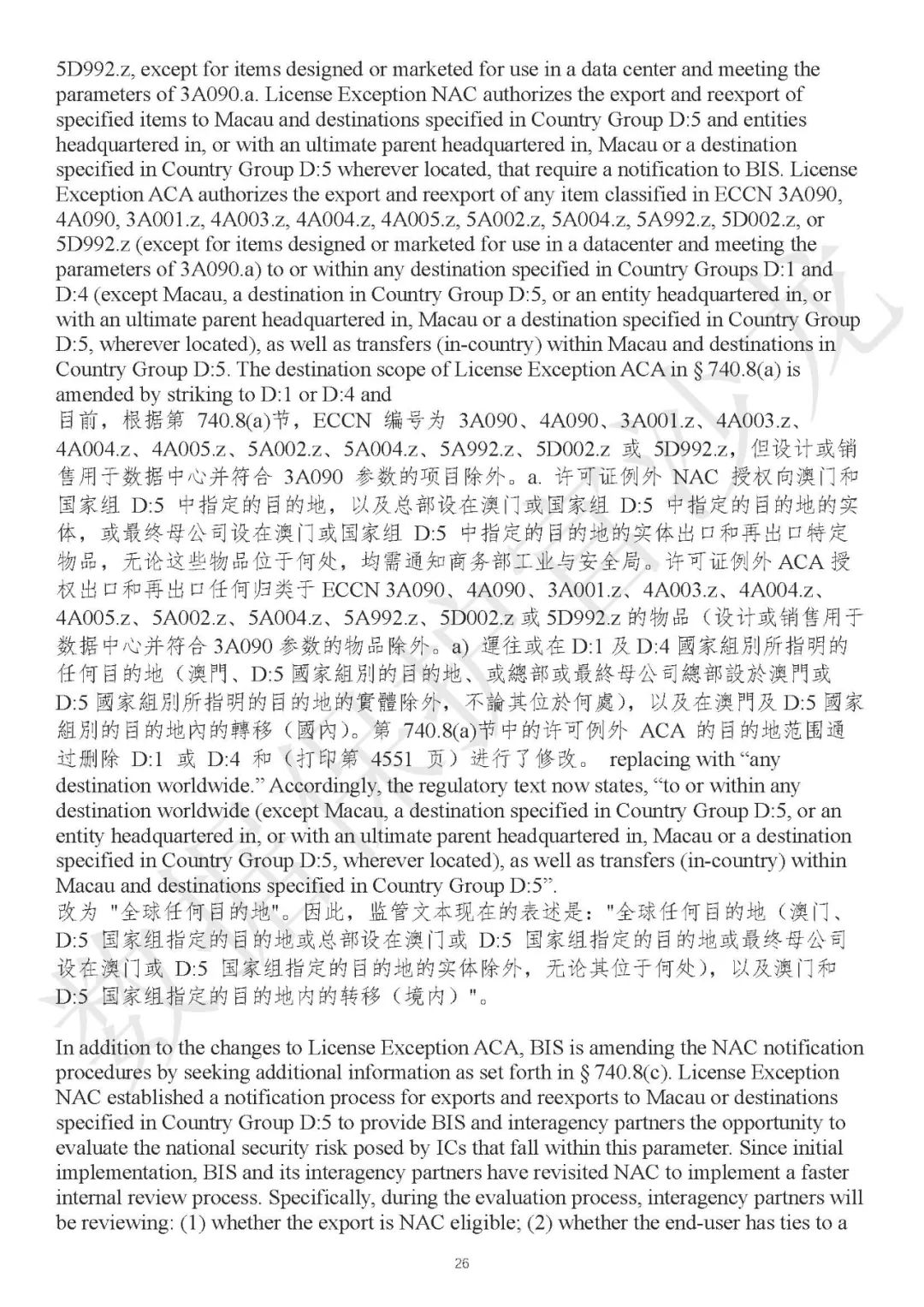 5D992.z, except for items designed or marketed for use in a data center and meeting the parameters of 3A090.a. License Exception NAC authorizes the export and reexport of specified items to Macau and destinations specified in Country Group D:5 and entities headquartered in, or with an ultimate parent headquartered in, Macau or a destination specified in Country Group D:5 wherever located, that require a notification to BIS. License Exception ACA authorizes the export and reexport of any item classified in ECCN 3A090, 4A090, 3A001.z, 4A003.z, 4A004.z, 4A005.z, 5A002.z, 5A004.z, 5A992.z, 5D002.z, or 5D992.z (except for items designed or marketed for use in a datacenter and meeting the parameters of 3A090.a) to or within any destination specified in Country Groups D:1 and D:4 (except Macau, a destination in Country Group D:5, or an entity headquartered in, or with an ultimate parent headquartered in, Macau or a destination specified in Country Group D:5, wherever located), as well as transfers (in-country) within Macau and destinations in Country Group D:5. The destination scope of License Exception ACA in § 740.8(a) is amended by striking to D:1 or D:4 and
目前，根据第 740.8(a)节，ECCN 编号为 3A090、4A090、3A001.z、4A003.z、4A004.z、4A005.z、5A002.z、5A004.z、5A992.z、5D002.z 或 5D992.z，但设计或销售用于数据中心并符合 3A090 参数的项目除外。a. 许可证例外 NAC 授权向澳门和国家组 D:5 中指定的目的地，以及总部设在澳门或国家组 D:5 中指定的目的地的实体，或最终母公司设在澳门或国家组 D:5 中指定的目的地的实体出口和再出口特定物品，无论这些物品位于何处，均需通知商务部工业与安全局。许可证例外 ACA 授权出口和再出口任何归类于 ECCN 3A090、4A090、3A001.z、4A003.z、4A004.z、4A005.z、5A002.z、5A004.z、5A992.z、5D002.z 或 5D992.z 的物品（设计或销售用于数据中心并符合 3A090 参数的物品除外。a) 運往或在 D:1 及 D:4 國家組別所指明的任何目的地（澳門、D:5 國家組別的目的地、或總部或最終母公司總部設於澳門或 D:5 國家組別所指明的目的地的實體除外，不論其位於何處），以及在澳門及 D:5 國家組別的目的地內的轉移（國內）。第 740.8(a)节中的许可例外 ACA 的目的地范围通过删除 D:1 或 D:4 和（打印第 4551 页）进行了修改。 replacing with “any destination worldwide.” Accordingly, the regulatory text now states, “to or within any destination worldwide (except Macau, a destination specified in Country Group D:5, or an entity headquartered in, or with an ultimate parent headquartered in, Macau or a destination specified in Country Group D:5, wherever located), as well as transfers (in-country) within Macau and destinations specified in Country Group D:5”.
改为 "全球任何目的地"。因此，监管文本现在的表述是："全球任何目的地（澳门、D:5 国家组指定的目的地或总部设在澳门或 D:5 国家组指定的目的地或最终母公司设在澳门或 D:5 国家组指定的目的地的实体除外，无论其位于何处），以及澳门和 D:5 国家组指定的目的地内的转移（境内）"。

In addition to the changes to License Exception ACA, BIS is amending the NAC notification procedures by seeking additional information as set forth in § 740.8(c). License Exception NAC established a notification process for exports and reexports to Macau or destinations specified in Country Group D:5 to provide BIS and interagency partners the opportunity to evaluate the national security risk posed by ICs that fall within this parameter. Since initial implementation, BIS and its interagency partners have revisited NAC to implement a faster internal review process. Specifically, during the evaluation process, interagency partners will be reviewing: (1) whether the export is NAC eligible; (2) whether the end-user has ties to a

26